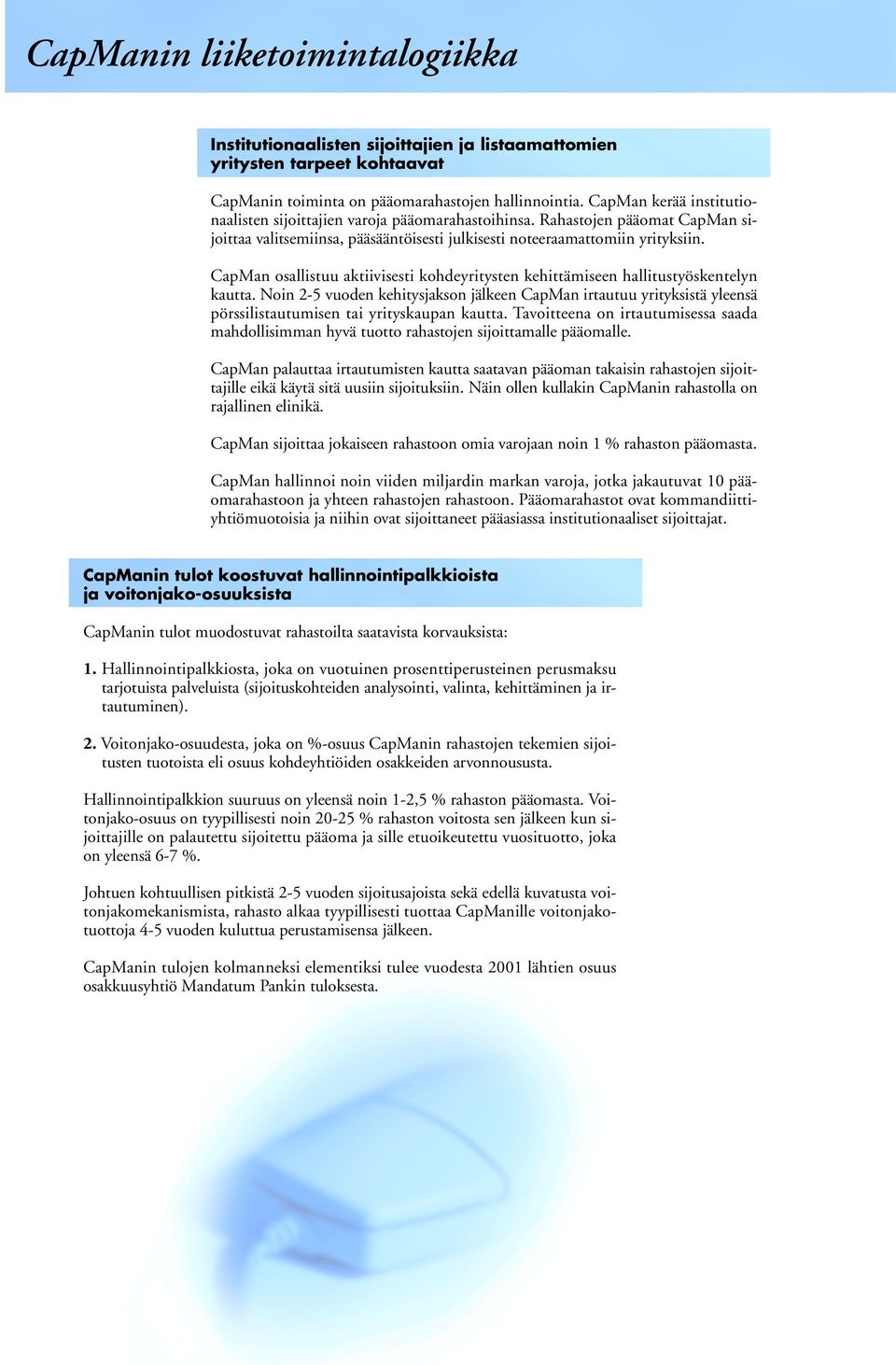 CapManin liiketoimintalogiikka

Institutionaalisten sijoittajien ja listaamattomien yritysten tarpeet kohtaavat

CapManin toiminta on pääomarahastojen hallinnointia. CapMan kerää institutionaalisten sijoittajien varoja pääomarahastoihinsa. Rahastojen pääomat CapMan sijoittaa valitsemiinsa, pääsääntöisesti julkisesti noteeraamattomiin yrityksiin.

CapMan osallistuu aktiivisesti kohdeyritysten kehittämiseen hallitustyöskentelyn kautta. Noin 2-5 vuoden kehitysjakson jälkeen CapMan irtautuu yrityksistä yleensä pörssilistautumisen tai yrityskaupan kautta. Tavoitteena on irtautumisessa saada mahdollisimman hyvä tuotto rahastojen sijoittamalle pääomalle.

CapMan palauttaa irtautumisten kautta saatavan pääoman takaisin rahastojen sijoittajille eikä käytä sitä uusiin sijoituksiin. Näin ollen kullakin CapManin rahastolla on rajallinen elinikä.

CapMan sijoittaa jokaiseen rahastoon omia varojaan noin 1 % rahaston pääomasta.

CapMan hallinnoi noin viiden miljardin markan varoja, jotka jakautuvat 10 pääomarahastoon ja yhteen rahastojen rahastoon. Pääomarahastot ovat kommandiittiyhtiömuotoisia ja niihin ovat sijoittaneet pääasiassa institutionaaliset sijoittajat.

CapManin tulot koostuvat hallinnointipalkkioista ja voitonjako-osuuksista

CapManin tulot muodostuvat rahastoilta saatavista korvauksista:

1. Hallinnointipalkkiosta, joka on vuotuinen prosenttiperusteinen perusmaksu tarjotuista palveluista (sijoituskohteiden analysointi, valinta, kehittäminen ja irtautuminen).

2. Voitonjako-osuudesta, joka on %-osuus CapManin rahastojen tekemien sijoitusten tuotoista eli osuus kohdeyhtiöiden osakkeiden arvonnoususta.

Hallinnointipalkkion suuruus on yleensä noin 1-2,5 % rahaston pääomasta. Voitonjako-osuus on tyypillisesti noin 20-25 % rahaston voitosta sen jälkeen kun sijoittajille on palautettu sijoitettu pääoma ja sille etuoikeutettu vuosituotto, joka on yleensä 6-7 %.

Johtuen kohtuullisen pitkistä 2-5 vuoden sijoitusajoista sekä edellä kuvatusta voitonjakomekanismista, rahasto alkaa tyypillisesti tuottaa CapManille voitonjakotuottoja 4-5 vuoden kuluttua perustamisensa jälkeen.

CapManin tulojen kolmanneksi elementiksi tulee vuodesta 2001 lähtien osuus osakkuusyhtiö Mandatum Pankin tuloksesta.